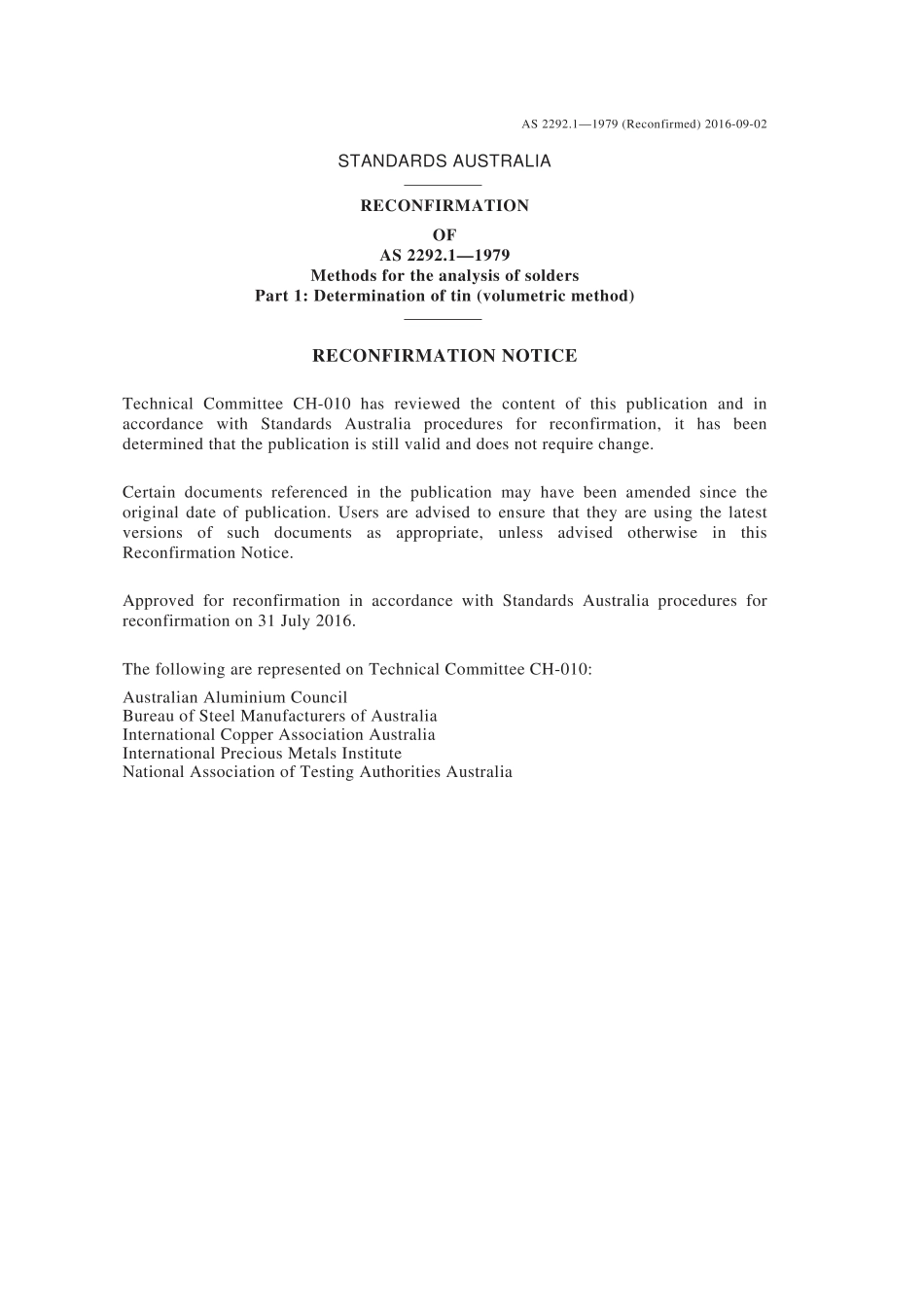 AS 2292.1—1979 (Reconfirmed) 2016-09-02

STANDARDS AUSTRALIA

RECONFIRMATION
OF
AS 2292.1—1979
Methods for the analysis of solders
Part 1: Determination of tin (volumetric method)

RECONFIRMATION NOTICE

Technical Committee CH-010 has reviewed the content of this publication and in accordance with Standards Australia procedures for reconfirmation, it has been determined that the publication is still valid and does not require change.

Certain documents referenced in the publication may have been amended since the original date of publication. Users are advised to ensure that they are using the latest versions of such documents as appropriate, unless advised otherwise in this Reconfirmation Notice.

Approved for reconfirmation in accordance with Standards Australia procedures for reconfirmation on 31 July 2016.

The following are represented on Technical Committee CH-010:

Australian Aluminium Council
Bureau of Steel Manufacturers of Australia
International Copper Association Australia
International Precious Metals Institute
National Association of Testing Authorities Australia